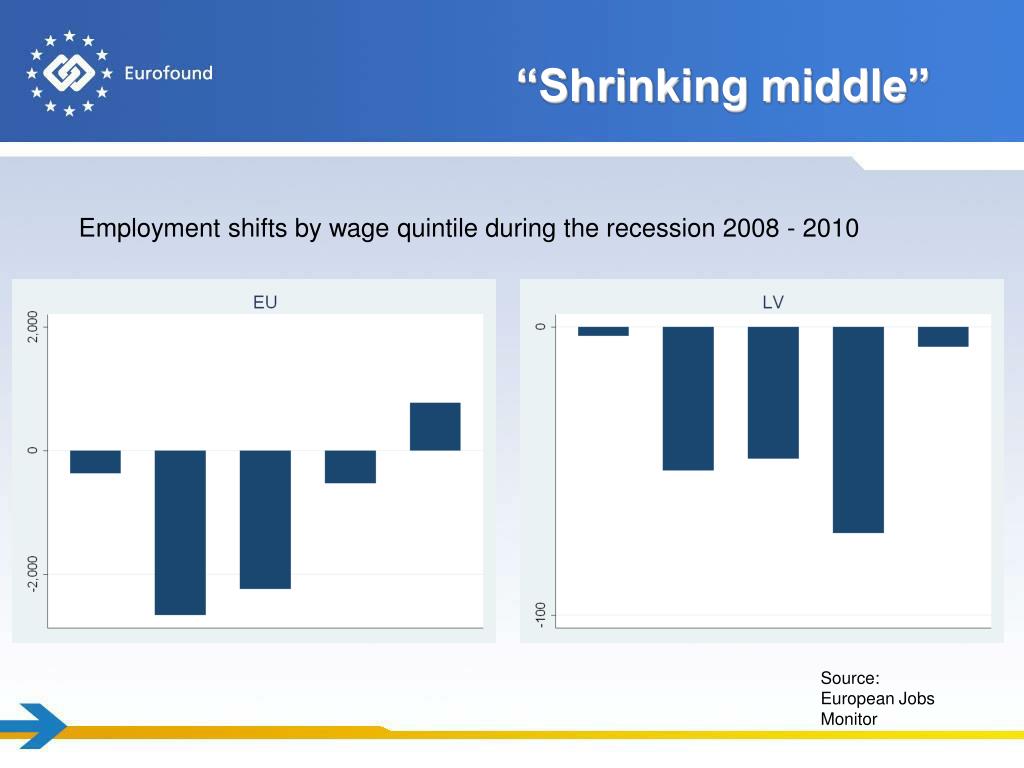 Eurofound

“Shrinking middle”

Employment shifts by wage quintile during the recession 2008 - 2010

EU

2,000

0

-2,000

LV

0

-100

Source:
European Jobs Monitor